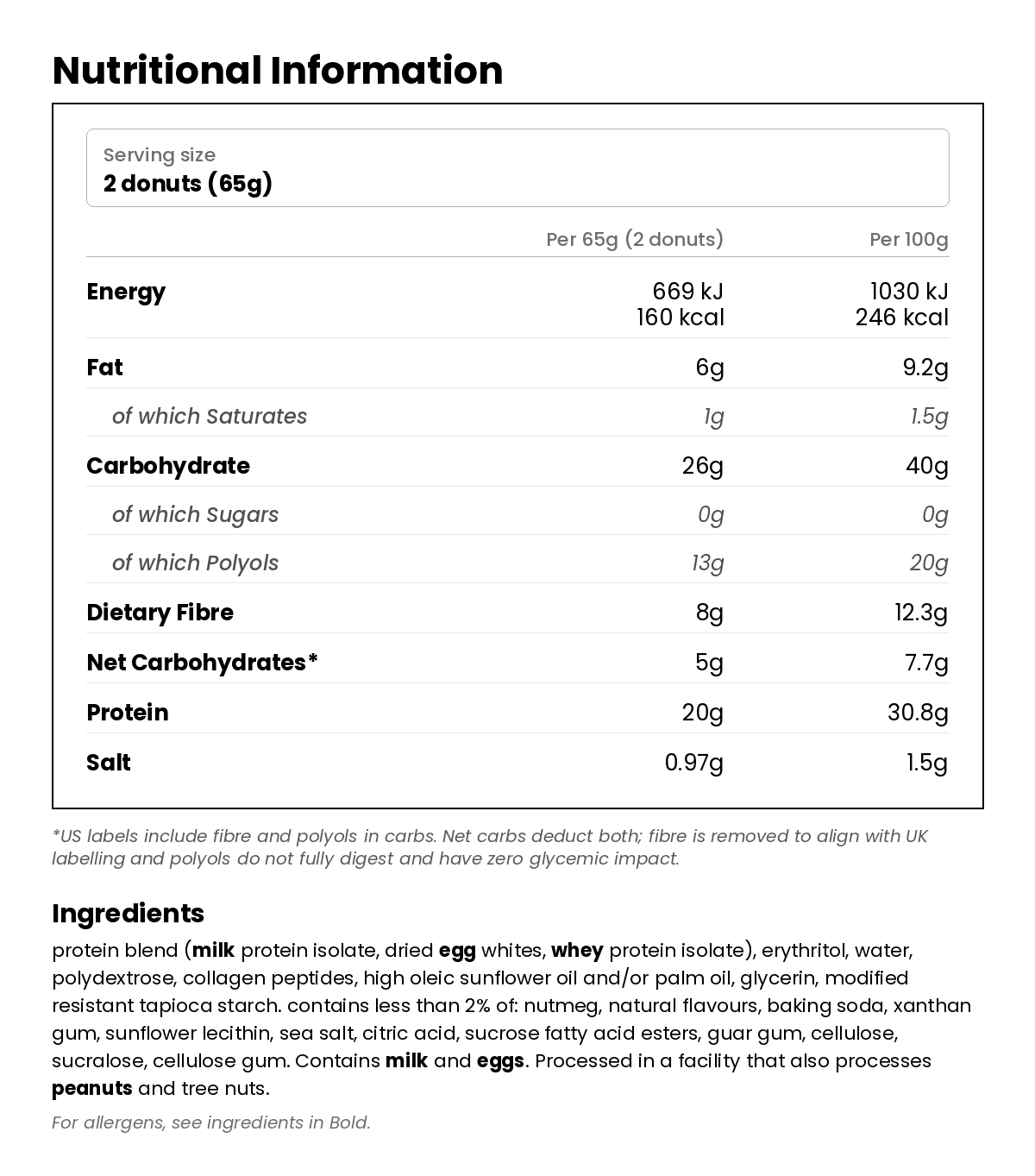 Nutritional Information

Serving size
2 donuts (65g)

|  | Per 65g (2 donuts) | Per 100g |
|---|---|---|
| Energy | 669 kJ 160 kcal | 1030 kJ 246 kcal |
| Fat | 6g | 9.2g |
| of which Saturates | 1g | 1.5g |
| Carbohydrate | 26g | 40g |
| of which Sugars | 0g | 0g |
| of which Polyols | 13g | 20g |
| Dietary Fibre | 8g | 12.3g |
| Net Carbohydrates* | 5g | 7.7g |
| Protein | 20g | 30.8g |
| Salt | 0.97g | 1.5g |

*US labels include fibre and polyols in carbs. Net carbs deduct both; fibre is removed to align with UK labelling and polyols do not fully digest and have zero glycemic impact.

Ingredients

protein blend (milk protein isolate, dried egg whites, whey protein isolate), erythritol, water, polydextrose, collagen peptides, high oleic sunflower oil and/or palm oil, glycerin, modified resistant tapioca starch. contains less than 2% of: nutmeg, natural flavours, baking soda, xanthan gum, sunflower lecithin, sea salt, citric acid, sucrose fatty acid esters, guar gum, cellulose, sucralose, cellulose gum. Contains milk and eggs. Processed in a facility that also processes peanuts and tree nuts.

For allergens, see ingredients in Bold.